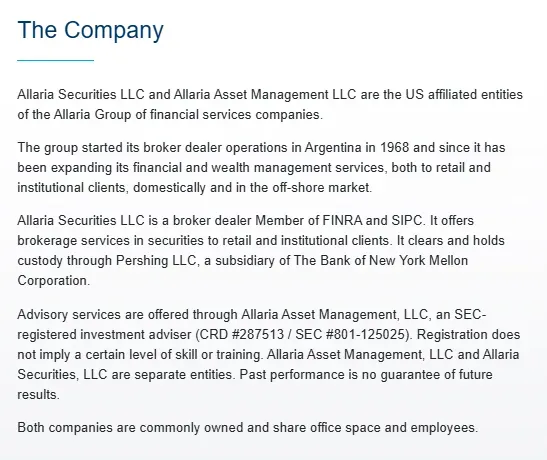 The Company

Allaria Securities LLC and Allaria Asset Management LLC are the US affiliated entities of the Allaria Group of financial services companies.

The group started its broker dealer operations in Argentina in 1968 and since it has been expanding its financial and wealth management services, both to retail and institutional clients, domestically and in the off-shore market.

Allaria Securities LLC is a broker dealer Member of FINRA and SIPC. It offers brokerage services in securities to retail and institutional clients. It clears and holds custody through Pershing LLC, a subsidiary of The Bank of New York Mellon Corporation.

Advisory services are offered through Allaria Asset Management, LLC, an SEC-registered investment adviser (CRD #287513 / SEC #801-125025). Registration does not imply a certain level of skill or training. Allaria Asset Management, LLC and Allaria Securities, LLC are separate entities. Past performance is no guarantee of future results.

Both companies are commonly owned and share office space and employees.